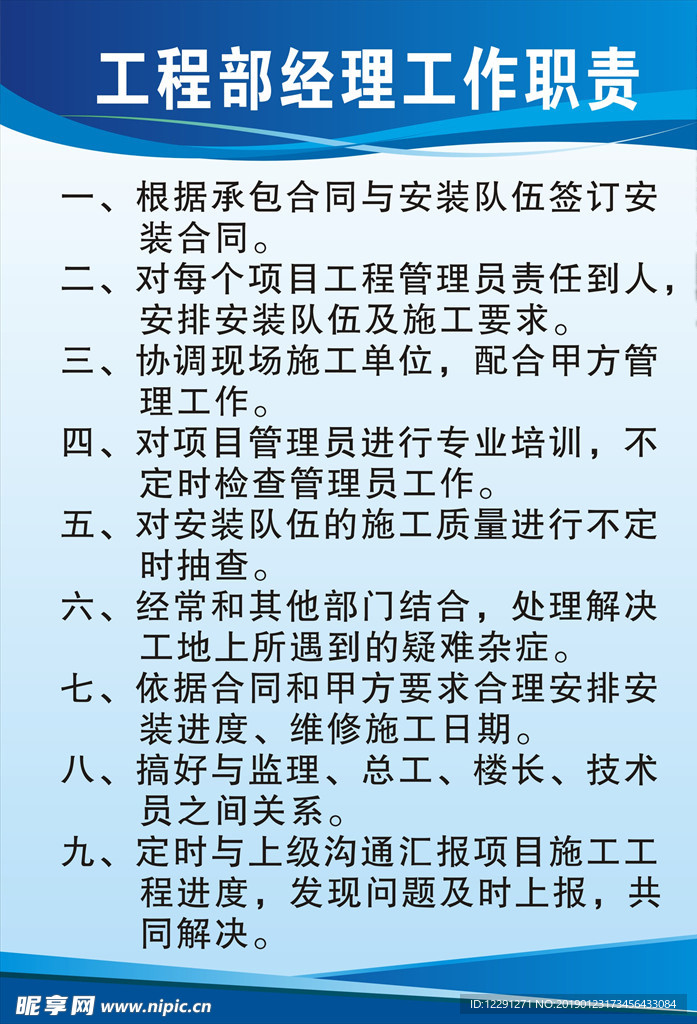 工程部经理工作职责

一、根据承包合同与安装队伍签订安装合同。

二、对每个项目工程管理员责任到人，安排安装队伍及施工要求。

三、协调现场施工单位，配合甲方管理工作。

四、对项目管理员进行专业培训，不定时检查管理员工作。

五、对安装队伍的施工质量进行不定时抽查。

六、经常和其他部门结合，处理解决工地上所遇到的疑难杂症。

七、依据合同和甲方要求合理安排安装进度、维修施工日期。

八、搞好与监理、总工、楼长、技术员之间关系。

九、定时与上级沟通汇报项目施工工程进度，发现问题及时上报，共同解决。

昵享网 www.nipic.cn

ID:12291271 NO:20190123173456433084